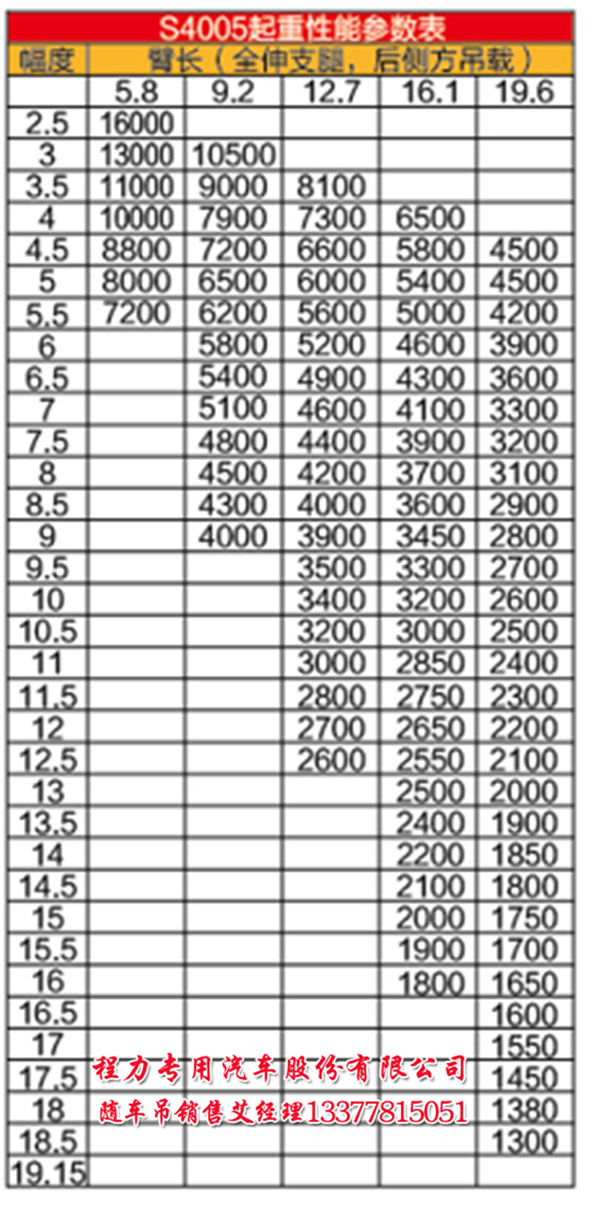 S4005起重性能参数表

| 幅度 | 臂长（全伸支腿，后侧方吊载） | | | | |
|---|---|---|---|---|---|
| | 5.8 | 9.2 | 12.7 | 16.1 | 19.6 |
| 2.5 | 16000 | | | | |
| 3 | 13000 | 10500 | | | |
| 3.5 | 11000 | 9000 | 8100 | | |
| 4 | 10000 | 7900 | 7300 | 6500 | |
| 4.5 | 8800 | 7200 | 6600 | 5800 | 4500 |
| 5 | 8000 | 6500 | 6000 | 5400 | 4500 |
| 5.5 | 7200 | 6200 | 5600 | 5000 | 4200 |
| 6 | | 5800 | 5200 | 4600 | 3900 |
| 6.5 | | 5400 | 4900 | 4300 | 3600 |
| 7 | | 5100 | 4600 | 4100 | 3300 |
| 7.5 | | 4800 | 4400 | 3900 | 3200 |
| 8 | | 4500 | 4200 | 3700 | 3100 |
| 8.5 | | 4300 | 4000 | 3600 | 2900 |
| 9 | | 4000 | 3900 | 3450 | 2800 |
| 9.5 | | | 3500 | 3300 | 2700 |
| 10 | | | 3400 | 3200 | 2600 |
| 10.5 | | | 3200 | 3000 | 2500 |
| 11 | | | 3000 | 2850 | 2400 |
| 11.5 | | | 2800 | 2750 | 2300 |
| 12 | | | 2700 | 2650 | 2200 |
| 12.5 | | | 2600 | 2550 | 2100 |
| 13 | | | | 2500 | 2000 |
| 13.5 | | | | 2400 | 1900 |
| 14 | | | | 2200 | 1850 |
| 14.5 | | | | 2100 | 1800 |
| 15 | | | | 2000 | 1750 |
| 15.5 | | | | 1900 | 1700 |
| 16 | | | | 1800 | 1650 |
| 16.5 | | | | | 1600 |
| 17 | | | | | 1550 |
| 17.5 | | | | | 1450 |
| 18 | | | | | 1380 |
| 18.5 | | | | | 1300 |
| 19.15 | | | | | |

程力专用汽车股份有限公司
随车吊销售艾经理13377815051